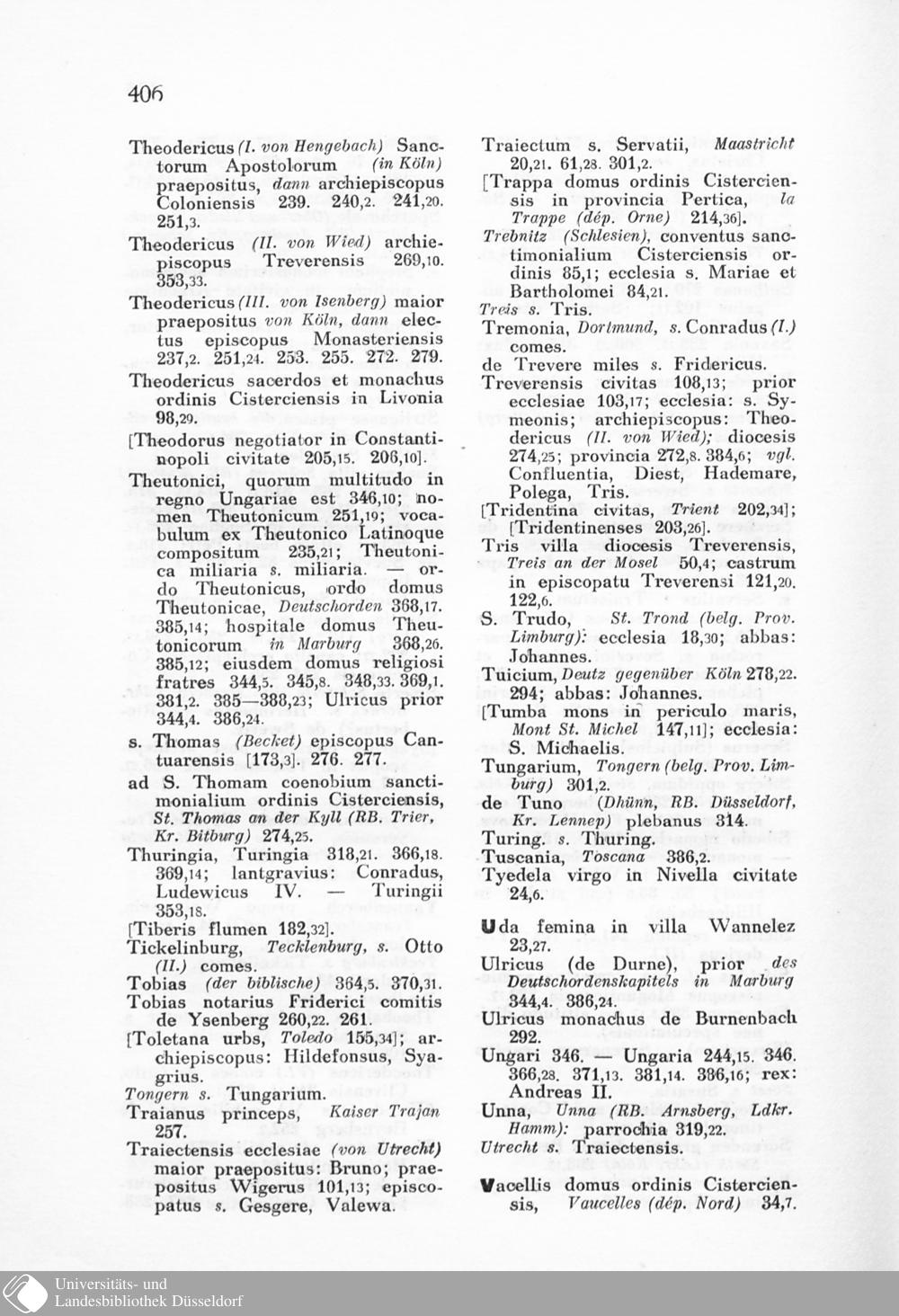 406

Theodericus (I. von Hengebach) Sanctorum Apostolorum (in Köln) praepositus, dann archiepiscopus Coloniensis 239. 240,2. 241,20. 251,3.

Theodericus (II. von Wied) archiepiscopus Treverensis 269,10. 353,33.

Theodericus (III. von Isenberg) maior praepositus von Köln, dann electus episcopus Monasteriensis 237,2. 251,24. 253. 255. 272. 279.

Theodericus sacerdos et monachus ordinis Cisterciensis in Livonia 98,29.

[Theodorus negotiator in Constantinopoli civitate 205,15. 206,10].

Theutonici, quorum multitudo in regno Ungariae est 346,10; nomen Theutonicum 251,19; vocabulum ex Theutonico Latinoque compositum 235,21; Theutonica miliaria s. miliaria. — ordo Theutonicus, ordo domus Theutonicae, Deutschorden 368,17. 385,14; hospitale domus Theutonicorum in Marburg 368,26. 385,12; eiusdem domus religiosi fratres 344,5. 345,8. 348,33. 369,1. 381,2. 385—388,23; Ulricus prior 344,4. 386,24.

s. Thomas (Becket) episcopus Cantuarensis [173,3]. 276. 277.

ad S. Thomam coenobium sanctimonialium ordinis Cisterciensis, St. Thomas an der Kyll (RB. Trier, Kr. Bitburg) 274,25.

Thuringia, Turingia 318,21. 366,18. 369,14; lantgravius: Conradus, Ludewicus IV. — Turingii 353,18.

[Tiberis flumen 182,32].

Tickelinburg, Tecklenburg, s. Otto (II.) comes.

Tobias (der biblische) 364,5. 370,31.

Tobias notarius Friderici comitis de Ysenberg 260,22. 261.

[Toletana urbs, Toledo 155,34]; archiepiscopus: Hildefonsus, Syagrius.

Tongern s. Tungarium.

Traianus princeps, Kaiser Trajan 257.

Traiectensis ecclesiae (von Utrecht) maior praepositus: Bruno; praepositus Wigerus 101,13; episcopatus s. Gesgere, Valewa.

Traiectum s. Servatii, Maastricht 20,21. 61,28. 301,2.

[Trappa domus ordinis Cisterciensis in provincia Pertica, la Trappe (dép. Orne) 214,36].

Trebnitz (Schlesien), conventus sanctimonialium Cisterciensis ordinis 85,1; ecclesia s. Mariae et Bartholomei 84,21.

Treis s. Tris.

Tremonia, Dortmund, s. Conradus (I.) comes.

de Trevere miles s. Fridericus.

Treverensis civitas 108,13; prior ecclesiae 103,17; ecclesia: s. Symeonis; archiepiscopus: Theodericus (II. von Wied); diocesis 274,25; provincia 272,8. 384,6; vgl. Confluentia, Diest, Hademare, Polega, Tris.

[Tridentina civitas, Trient 202,34]; [Tridentinenses 203,26].

Tris villa diocesis Treverensis, Treis an der Mosel 50,4; castrum in episcopatu Treverensi 121,20. 122,6.

S. Trudo, St. Trond (belg. Prov. Limburg): ecclesia 18,30; abbas: Johannes.

Tuicium, Deutz gegenüber Köln 278,22. 294; abbas: Johannes.

[Tumba mons in periculo maris, Mont St. Michel 147,11]; ecclesia: S. Michaelis.

Tungarium, Tongern (belg. Prov. Limburg) 301,2.

de Tuno (Dhünn, RB. Düsseldorf, Kr. Lennep) plebanus 314.

Turing. s. Thuring.

Tuscania, Toscana 386,2.

Tyedela virgo in Nivella civitate 24,6.

Uda femina in villa Wannelez 23,27.

Ulricus (de Durne), prior des Deutschordenskapitels in Marburg 344,4. 386,24.

Ulricus monachus de Burnenbach 292.

Ungari 346. — Ungaria 244,15. 346. 366,28. 371,13. 381,14. 386,16; rex: Andreas II.

Unna, Unna (RB. Arnsberg, Ldkr. Hamm): parrochia 319,22.

Utrecht s. Traiectensis.

Vacellis domus ordinis Cisterciensis, Vaucelles (dép. Nord) 34,7.

Universitäts- und Landesbibliothek Düsseldorf